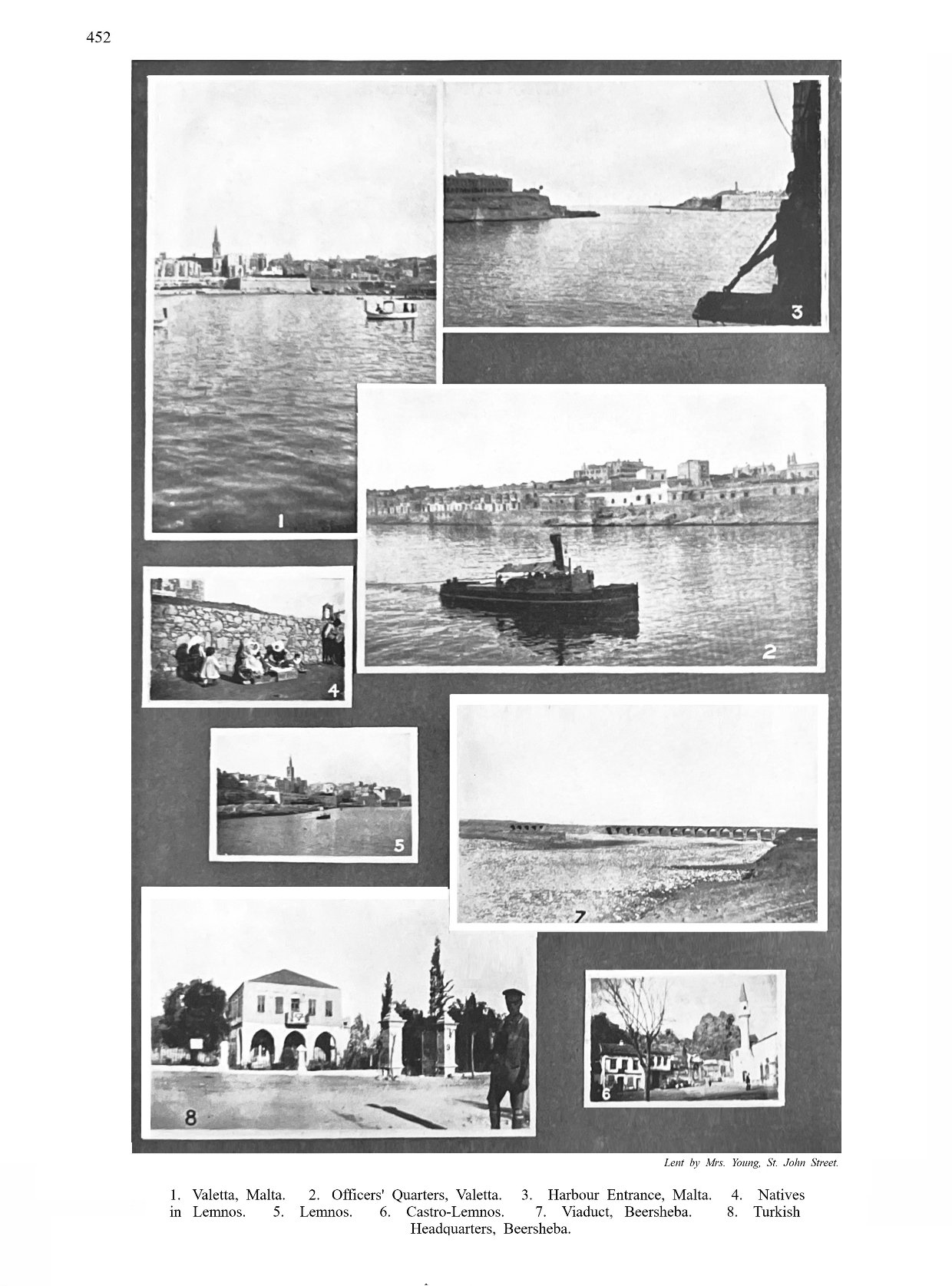 452

3

1

2

4

5

7

8

6

Lent by Mrs. Young, St. John Street.

1. Valetta, Malta. 2. Officers' Quarters, Valetta. 3. Harbour Entrance, Malta. 4. Natives in Lemnos. 5. Lemnos. 6. Castro-Lemnos. 7. Viaduct, Beersheba. 8. Turkish Headquarters, Beersheba.